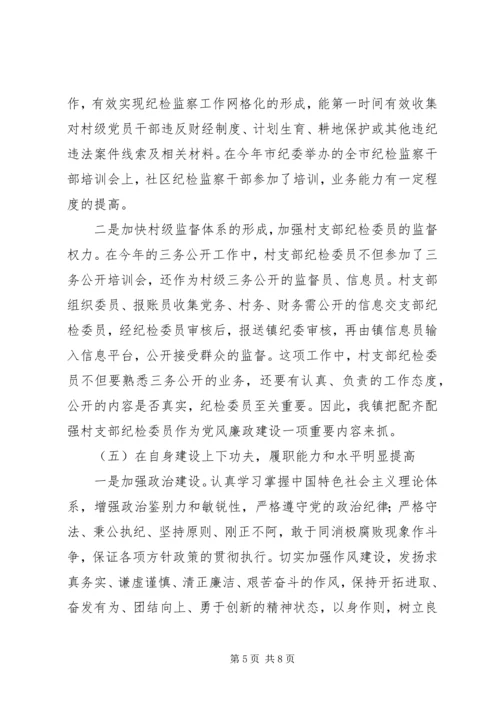 作，有效实现纪检监察工作网格化的形成，能第一时间有效收集对村级党员干部违反财经制度、计划生育、耕地保护或其他违纪违法案件线索及相关材料。在今年市纪委举办的全市纪检监察干部培训会上，社区纪检监察干部参加了培训，业务能力有一定程度的提高。

二是加快村级监督体系的形成，加强村支部纪检委员的监督权力。在今年的三务公开工作中，村支部纪检委员不但参加了三务公开培训会，还作为村级三务公开的监督员、信息员。村支部组织委员、报账员收集党务、村务、财务需公开的信息交支部纪检委员，经纪检委员审核后，报送镇纪委审核，再由镇信息员输入信息平台，公开接受群众的监督。这项工作中，村支部纪检委员不但要熟悉三务公开的业务，还要有认真、负责的工作态度，公开的内容是否真实，纪检委员至关重要。因此，我镇把配齐配强村支部纪检委员作为党风廉政建设一项重要内容来抓。

（五）在自身建设上下功夫，履职能力和水平明显提高

一是加强政治建设。认真学习掌握中国特色社会主义理论体系，增强政治鉴别力和敏锐性，严格遵守党的政治纪律；严格守法、秉公执纪、坚持原则、刚正不阿，敢于同消极腐败现象作斗争，保证各项方针政策的贯彻执行。切实加强作风建设，发扬求真务实、谦虚谨慎、清正廉洁、艰苦奋斗的作风，保持开拓进取、奋发有为、团结向上、勇于创新的精神状态，以身作则，树立良

第 5 页 共 8 页